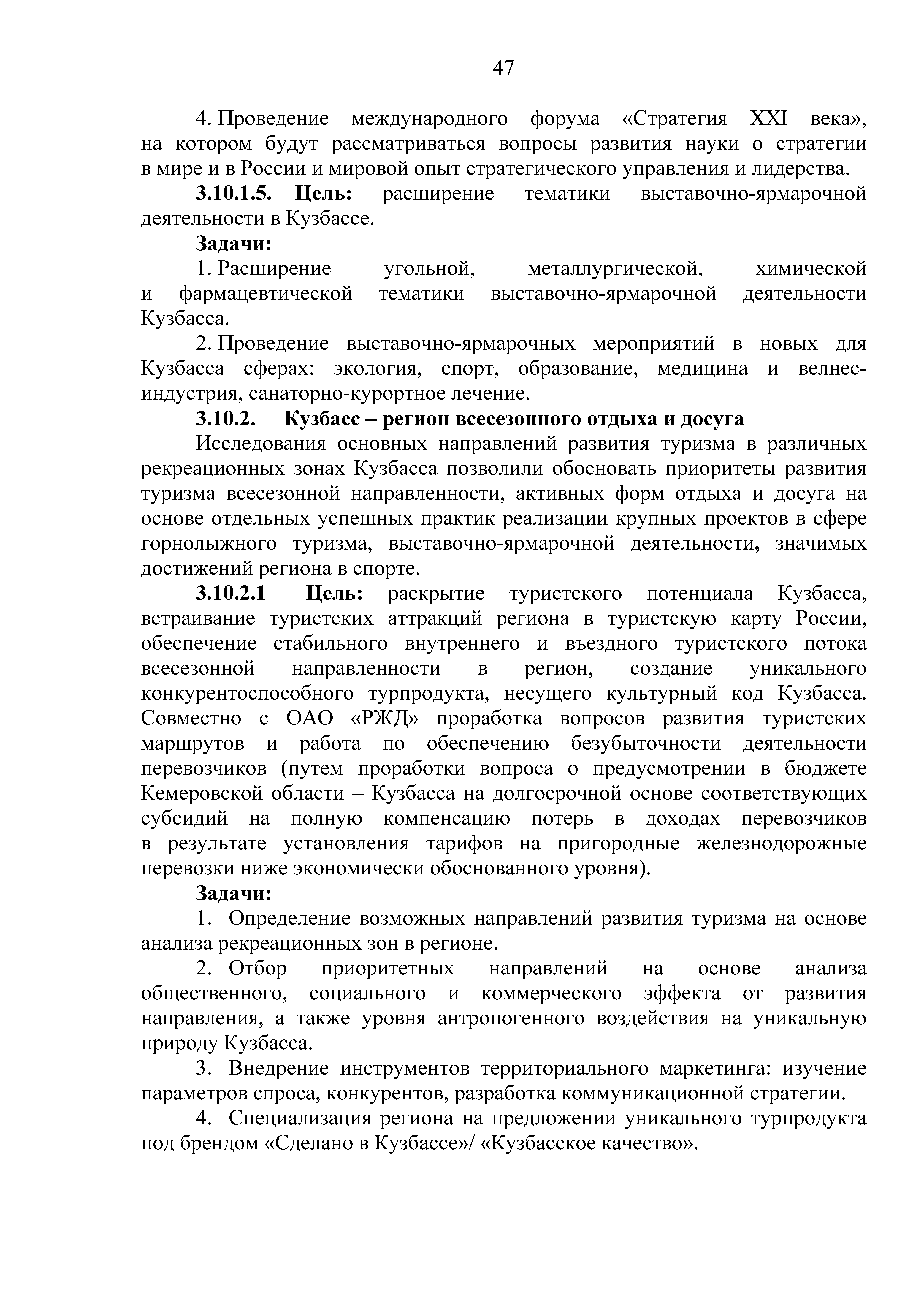 47

4. Проведение международного форума «Стратегия XXI века», на котором будут рассматриваться вопросы развития науки о стратегии в мире и в России и мировой опыт стратегического управления и лидерства.

3.10.1.5. Цель: расширение тематики выставочно-ярмарочной деятельности в Кузбассе.

Задачи:

1. Расширение угольной, металлургической, химической и фармацевтической тематики выставочно-ярмарочной деятельности Кузбасса.

2. Проведение выставочно-ярмарочных мероприятий в новых для Кузбасса сферах: экология, спорт, образование, медицина и велнес-индустрия, санаторно-курортное лечение.

3.10.2. Кузбасс – регион всесезонного отдыха и досуга

Исследования основных направлений развития туризма в различных рекреационных зонах Кузбасса позволили обосновать приоритеты развития туризма всесезонной направленности, активных форм отдыха и досуга на основе отдельных успешных практик реализации крупных проектов в сфере горнолыжного туризма, выставочно-ярмарочной деятельности, значимых достижений региона в спорте.

3.10.2.1 Цель: раскрытие туристского потенциала Кузбасса, встраивание туристских аттракций региона в туристскую карту России, обеспечение стабильного внутреннего и въездного туристского потока всесезонной направленности в регион, создание уникального конкурентоспособного турпродукта, несущего культурный код Кузбасса. Совместно с ОАО «РЖД» проработка вопросов развития туристских маршрутов и работа по обеспечению безубыточности деятельности перевозчиков (путем проработки вопроса о предусмотрении в бюджете Кемеровской области – Кузбасса на долгосрочной основе соответствующих субсидий на полную компенсацию потерь в доходах перевозчиков в результате установления тарифов на пригородные железнодорожные перевозки ниже экономически обоснованного уровня).

Задачи:

1. Определение возможных направлений развития туризма на основе анализа рекреационных зон в регионе.

2. Отбор приоритетных направлений на основе анализа общественного, социального и коммерческого эффекта от развития направления, а также уровня антропогенного воздействия на уникальную природу Кузбасса.

3. Внедрение инструментов территориального маркетинга: изучение параметров спроса, конкурентов, разработка коммуникационной стратегии.

4. Специализация региона на предложении уникального турпродукта под брендом «Сделано в Кузбассе»/ «Кузбасское качество».